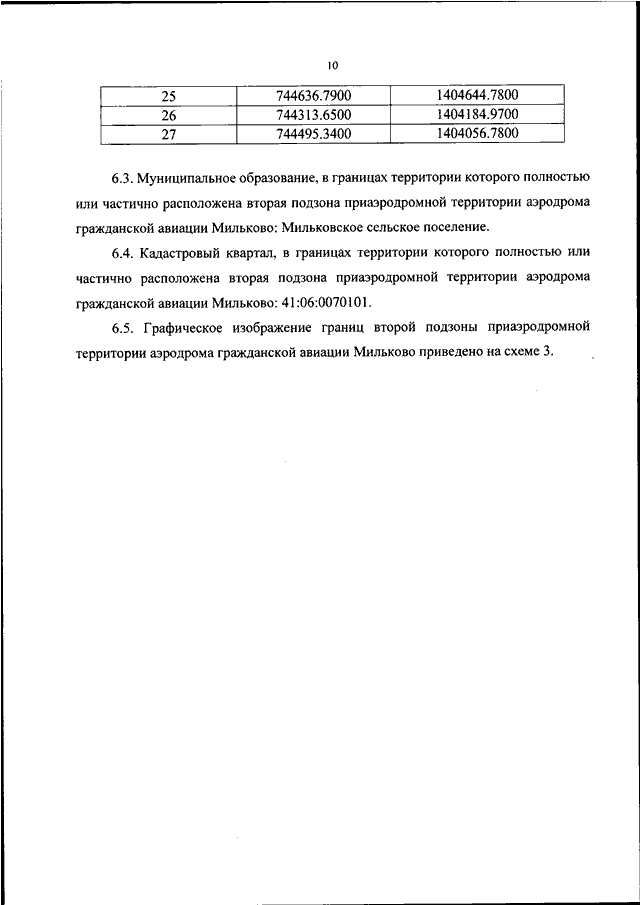 10

| 25 | 744636.7900 | 1404644.7800 |
|---|---|---|
| 26 | 744313.6500 | 1404184.9700 |
| 27 | 744495.3400 | 1404056.7800 |

6.3. Муниципальное образование, в границах территории которого полностью или частично расположена вторая подзона приаэродромной территории аэродрома гражданской авиации Мильково: Мильковское сельское поселение.

6.4. Кадастровый квартал, в границах территории которого полностью или частично расположена вторая подзона приаэродромной территории аэродрома гражданской авиации Мильково: 41:06:0070101.

6.5. Графическое изображение границ второй подзоны приаэродромной территории аэродрома гражданской авиации Мильково приведено на схеме 3.